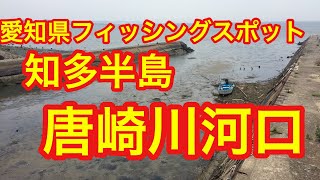 愛知県フィッシングスポット
知多半島
唐崎川河口